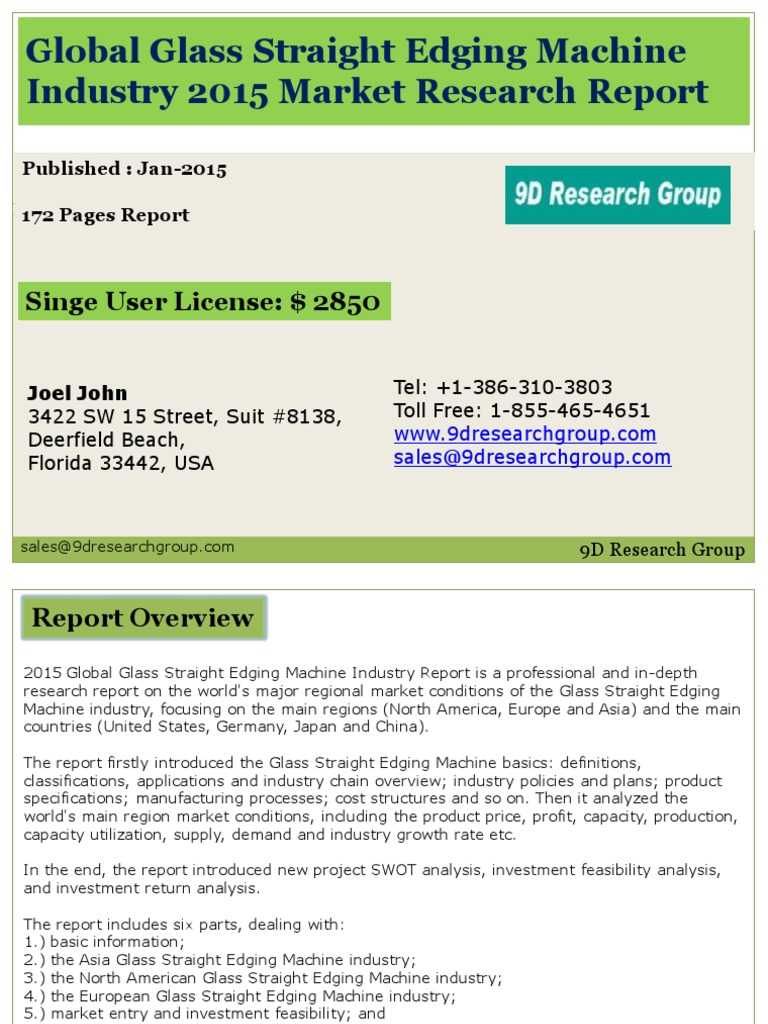 Global Glass Straight Edging Machine Industry 2015 Market Research Report

Published : Jan-2015

172 Pages Report

9D Research Group

Singe User License: $ 2850

Joel John
3422 SW 15 Street, Suit #8138,
Deerfield Beach,
Florida 33442, USA

Tel: +1-386-310-3803
Toll Free: 1-855-465-4651
www.9dresearchgroup.com
sales@9dresearchgroup.com

sales@9dresearchgroup.com

9D Research Group

Report Overview

2015 Global Glass Straight Edging Machine Industry Report is a professional and in-depth research report on the world's major regional market conditions of the Glass Straight Edging Machine industry, focusing on the main regions (North America, Europe and Asia) and the main countries (United States, Germany, Japan and China).

The report firstly introduced the Glass Straight Edging Machine basics: definitions, classifications, applications and industry chain overview; industry policies and plans; product specifications; manufacturing processes; cost structures and so on. Then it analyzed the world's main region market conditions, including the product price, profit, capacity, production, capacity utilization, supply, demand and industry growth rate etc.

In the end, the report introduced new project SWOT analysis, investment feasibility analysis, and investment return analysis.

The report includes six parts, dealing with:
1.) basic information;
2.) the Asia Glass Straight Edging Machine industry;
3.) the North American Glass Straight Edging Machine industry;
4.) the European Glass Straight Edging Machine industry;
5.) market entry and investment feasibility; and